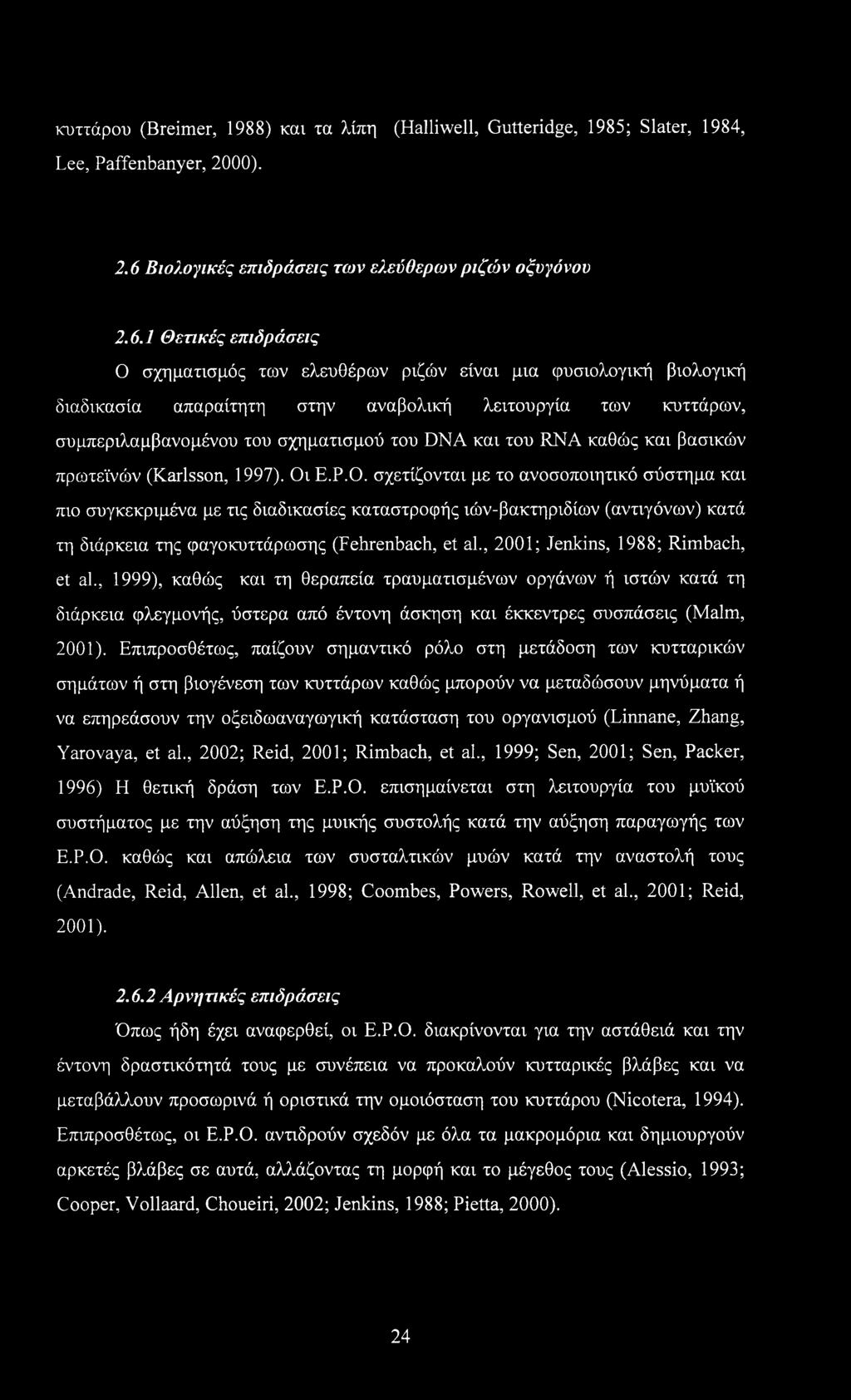 κυττάρου (Breimer, 1988) και τα λίπη (Halliwell, Gutteridge, 1985; Slater, 1984, Lee, Paffenbanyer, 2000).

2.6 Βιολογικές επιδράσεις των ελεύθερων ριζών οξυγόνου

2.6.1 Θετικές επιδράσεις

Ο σχηματισμός των ελευθέρων ριζών είναι μια φυσιολογική βιολογική διαδικασία απαραίτητη στην αναβολική λειτουργία των κυττάρων, συμπεριλαμβανομένου του σχηματισμού του DNA και του RNA καθώς και βασικών πρωτεϊνών (Karlsson, 1997). Οι Ε.Ρ.Ο. σχετίζονται με το ανοσοποιητικό σύστημα και πιο συγκεκριμένα με τις διαδικασίες καταστροφής ιών-βακτηριδίων (αντιγόνων) κατά τη διάρκεια της φαγοκυττάρωσης (Fehrenbach, et al., 2001; Jenkins, 1988; Rimbach, et al., 1999), καθώς και τη θεραπεία τραυματισμένων οργάνων ή ιστών κατά τη διάρκεια φλεγμονής, ύστερα από έντονη άσκηση και έκκεντρες συσπάσεις (Malm, 2001). Επιπροσθέτως, παίζουν σημαντικό ρόλο στη μετάδοση των κυτταρικών σημάτων ή στη βιογένεση των κυττάρων καθώς μπορούν να μεταδώσουν μηνύματα ή να επηρεάσουν την οξειδωαναγωγική κατάσταση του οργανισμού (Linnane, Zhang, Yarovaya, et al., 2002; Reid, 2001; Rimbach, et al., 1999; Sen, 2001; Sen, Packer, 1996) Η θετική δράση των Ε.Ρ.Ο. επισημαίνεται στη λειτουργία του μυϊκού συστήματος με την αύξηση της μυικής συστολής κατά την αύξηση παραγωγής των Ε.Ρ.Ο. καθώς και απώλεια των συσταλτικών μυών κατά την αναστολή τους (Andrade, Reid, Allen, et al., 1998; Coombes, Powers, Rowell, et al., 2001; Reid, 2001).

2.6.2 Αρνητικές επιδράσεις

Όπως ήδη έχει αναφερθεί, οι Ε.Ρ.Ο. διακρίνονται για την αστάθειά και την έντονη δραστικότητά τους με συνέπεια να προκαλούν κυτταρικές βλάβες και να μεταβάλλουν προσωρινά ή οριστικά την ομοιόσταση του κυττάρου (Nicotera, 1994). Επιπροσθέτως, οι Ε.Ρ.Ο. αντιδρούν σχεδόν με όλα τα μακρομόρια και δημιουργούν αρκετές βλάβες σε αυτά, αλλάζοντας τη μορφή και το μέγεθος τους (Alessio, 1993; Cooper, Vollaard, Choueiri, 2002; Jenkins, 1988; Pietta, 2000).

24